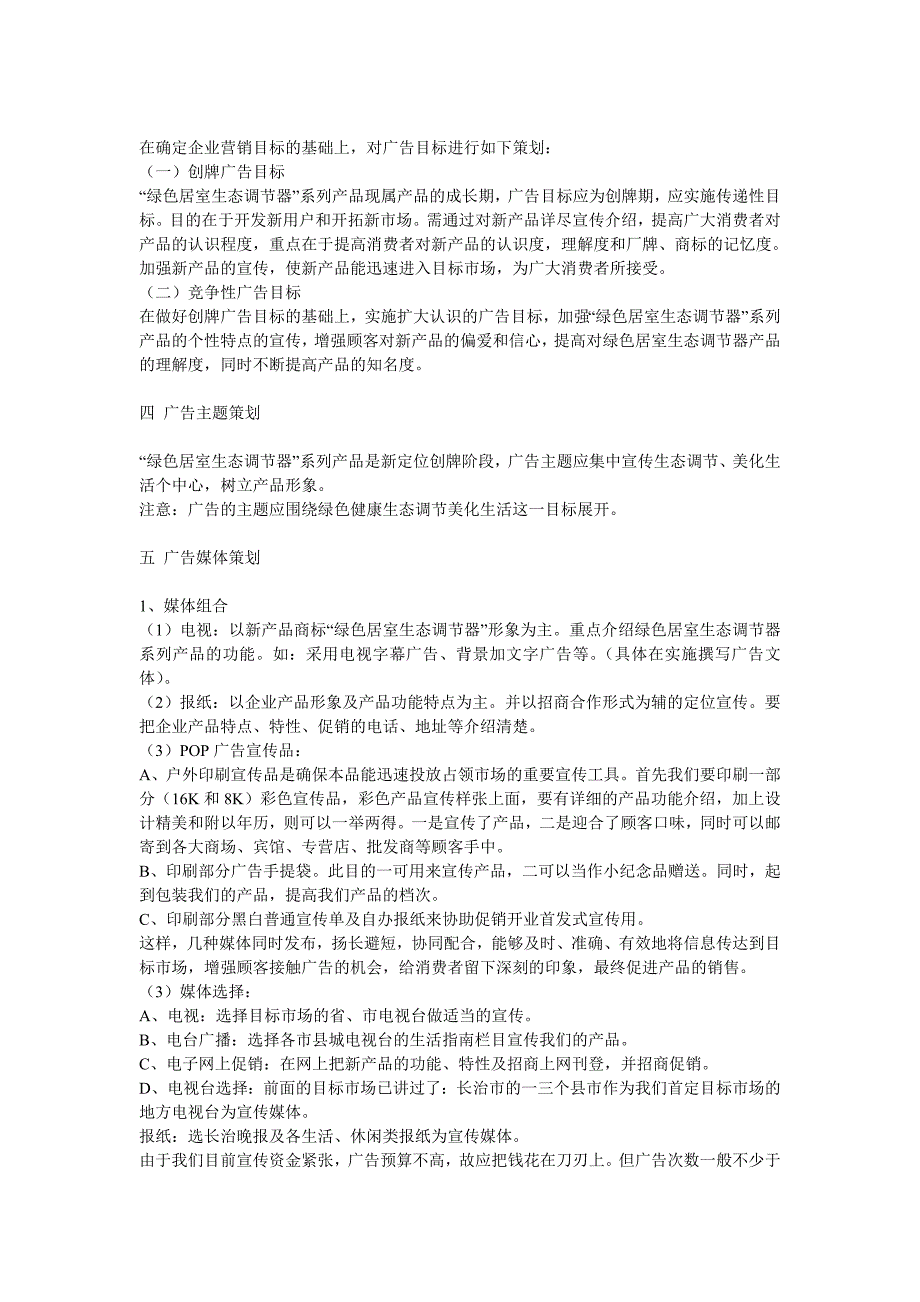 在确定企业营销目标的基础上，对广告目标进行如下策划：
（一）创牌广告目标
“绿色居室生态调节器”系列产品现属产品的成长期，广告目标应为创牌期，应实施传递性目标。目的在于开发新用户和开拓新市场。需通过对新产品详尽宣传介绍，提高广大消费者对产品的认识程度，重点在于提高消费者对新产品的认识度，理解度和厂牌、商标的记忆度。加强新产品的宣传，使新产品能迅速进入目标市场，为广大消费者所接受。
（二）竞争性广告目标
在做好创牌广告目标的基础上，实施扩大认识的广告目标，加强“绿色居室生态调节器”系列产品的个性特点的宣传，增强顾客对新产品的偏爱和信心，提高对绿色居室生态调节器产品的理解度，同时不断提高产品的知名度。

四 广告主题策划

“绿色居室生态调节器”系列产品是新定位创牌阶段，广告主题应集中宣传生态调节、美化生活个中心，树立产品形象。
注意：广告的主题应围绕绿色健康生态调节美化生活这一目标展开。

五 广告媒体策划

1、媒体组合
（1）电视：以新产品商标“绿色居室生态调节器”形象为主。重点介绍绿色居室生态调节器系列产品的功能。如：采用电视字幕广告、背景加文字广告等。（具体在实施撰写广告文体）。
（2）报纸：以企业产品形象及产品功能特点为主。并以招商合作形式为辅的定位宣传。要把企业产品特点、特性、促销的电话、地址等介绍清楚。
（3）POP 广告宣传品：
A、户外印刷宣传品是确保本品能迅速投放占领市场的重要宣传工具。首先我们要印刷一部分（16K 和 8K）彩色宣传品，彩色产品宣传样张上面，要有详细的产品功能介绍，加上设计精美和附以年历，则可以一举两得。一是宣传了产品，二是迎合了顾客口味，同时可以邮寄到各大商场、宾馆、专营店、批发商等顾客手中。
B、印刷部分广告手提袋。此目的一可用来宣传产品，二可以当作小纪念品赠送。同时，起到包装我们的产品，提高我们产品的档次。
C、印刷部分黑白普通宣传单及自办报纸来协助促销开业首发式宣传用。
这样，几种媒体同时发布，扬长避短，协同配合，能够及时、准确、有效地将信息传达到目标市场，增强顾客接触广告的机会，给消费者留下深刻的印象，最终促进产品的销售。
（3）媒体选择：
A、电视：选择目标市场的省、市电视台做适当的宣传。
B、电台广播：选择各市县城电视台的生活指南栏目宣传我们的产品。
C、电子网上促销：在网上把新产品的功能、特性及招商上网刊登，并招商促销。
D、电视台选择：前面的目标市场已讲过了：长治市的一三个县市作为我们首定目标市场的地方电视台为宣传媒体。
报纸：选长治晚报及各生活、休闲类报纸为宣传媒体。
由于我们目前宣传资金紧张，广告预算不高，故应把钱花在刀刃上。但广告次数一般不少于